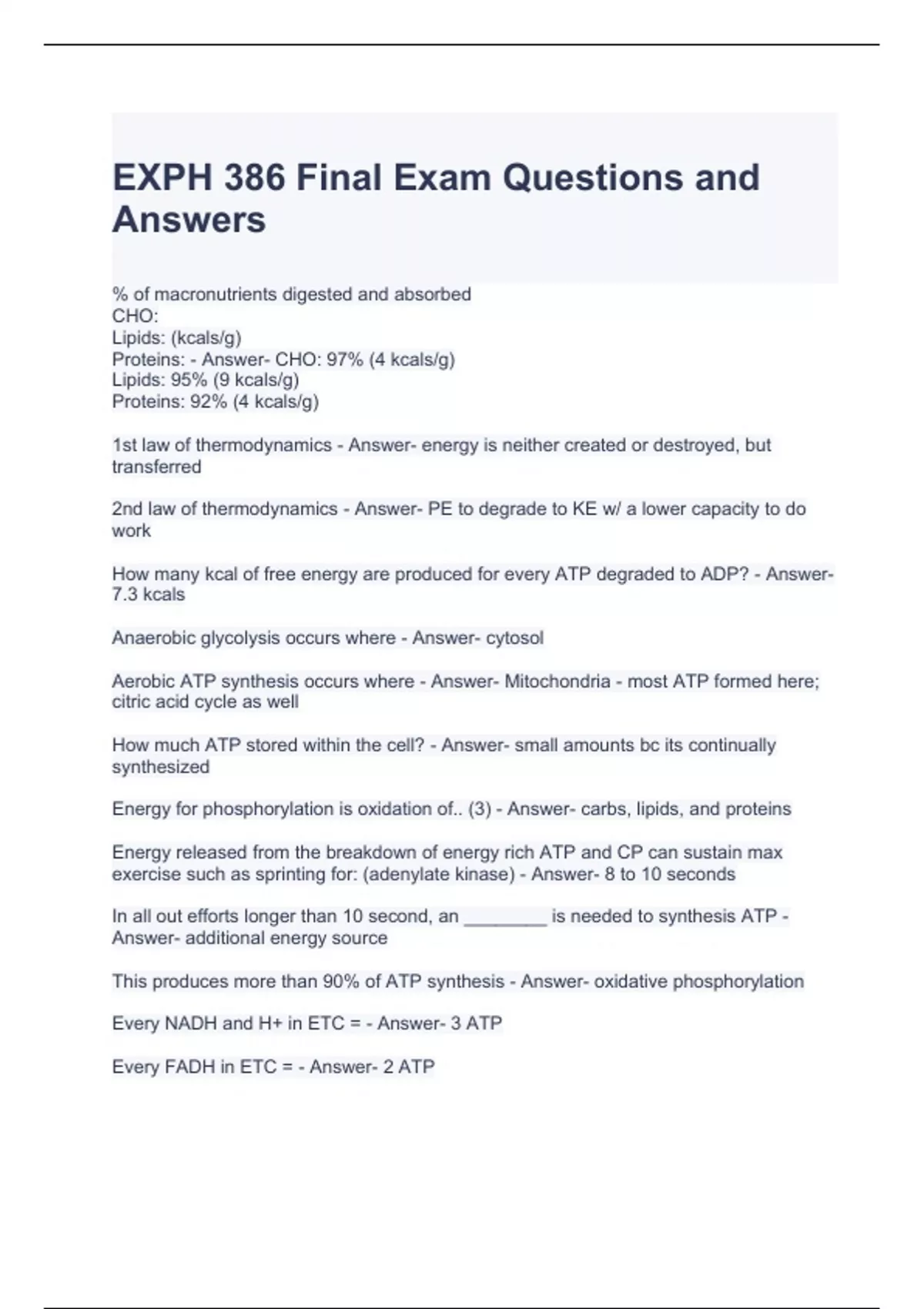 EXPH 386 Final Exam Questions and Answers

% of macronutrients digested and absorbed
CHO:
Lipids: (kcals/g)
Proteins: - Answer- CHO: 97% (4 kcals/g)
Lipids: 95% (9 kcals/g)
Proteins: 92% (4 kcals/g)

1st law of thermodynamics - Answer- energy is neither created or destroyed, but transferred

2nd law of thermodynamics - Answer- PE to degrade to KE w/ a lower capacity to do work

How many kcal of free energy are produced for every ATP degraded to ADP? - Answer- 7.3 kcals

Anaerobic glycolysis occurs where - Answer- cytosol

Aerobic ATP synthesis occurs where - Answer- Mitochondria - most ATP formed here; citric acid cycle as well

How much ATP stored within the cell? - Answer- small amounts bc its continually synthesized

Energy for phosphorylation is oxidation of.. (3) - Answer- carbs, lipids, and proteins

Energy released from the breakdown of energy rich ATP and CP can sustain max exercise such as sprinting for: (adenylate kinase) - Answer- 8 to 10 seconds

In all out efforts longer than 10 second, an ________ is needed to synthesis ATP - Answer- additional energy source

This produces more than 90% of ATP synthesis - Answer- oxidative phosphorylation

Every NADH and H+ in ETC = - Answer- 3 ATP

Every FADH in ETC = - Answer- 2 ATP